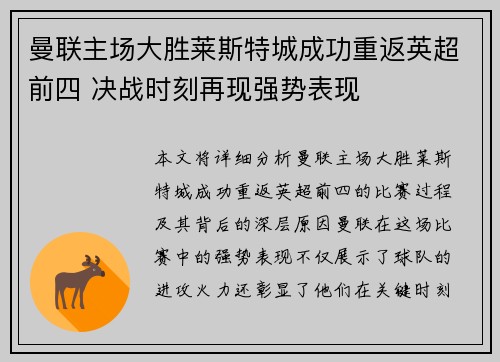 曼联主场大胜莱斯特城成功重返英超前四 决战时刻再现强势表现

本文将详细分析曼联主场大胜莱斯特城成功重返英超前四的比赛过程及其背后的深层原因曼联在这场比赛中的强势表现不仅展示了球队的进攻火力还彰显了他们在关键时刻